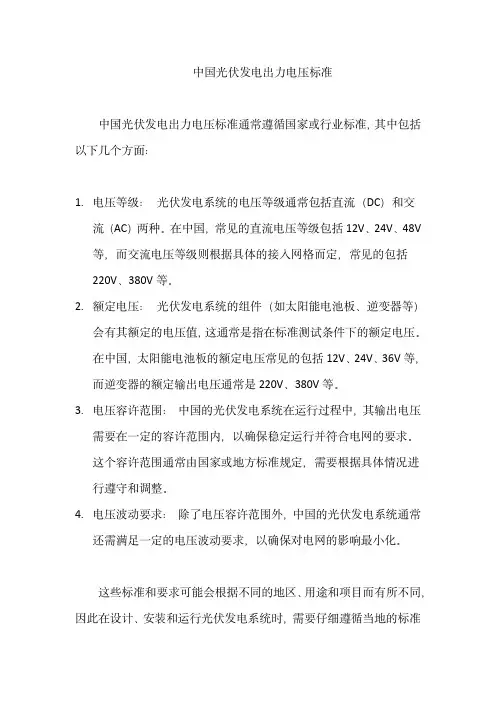 中国光伏发电出力电压标准

中国光伏发电出力电压标准通常遵循国家或行业标准，其中包括以下几个方面：

1. 电压等级： 光伏发电系统的电压等级通常包括直流（DC）和交流（AC）两种。在中国，常见的直流电压等级包括 12V、24V、48V 等，而交流电压等级则根据具体的接入网格而定，常见的包括 220V、380V 等。
2. 额定电压： 光伏发电系统的组件（如太阳能电池板、逆变器等）会有其额定的电压值，这通常是指在标准测试条件下的额定电压。在中国，太阳能电池板的额定电压常见的包括 12V、24V、36V 等，而逆变器的额定输出电压通常是 220V、380V 等。
3. 电压容许范围： 中国的光伏发电系统在运行过程中，其输出电压需要在一定的容许范围内，以确保稳定运行并符合电网的要求。这个容许范围通常由国家或地方标准规定，需要根据具体情况进行遵守和调整。
4. 电压波动要求： 除了电压容许范围外，中国的光伏发电系统通常还需满足一定的电压波动要求，以确保对电网的影响最小化。

这些标准和要求可能会根据不同的地区、用途和项目而有所不同，因此在设计、安装和运行光伏发电系统时，需要仔细遵循当地的标准